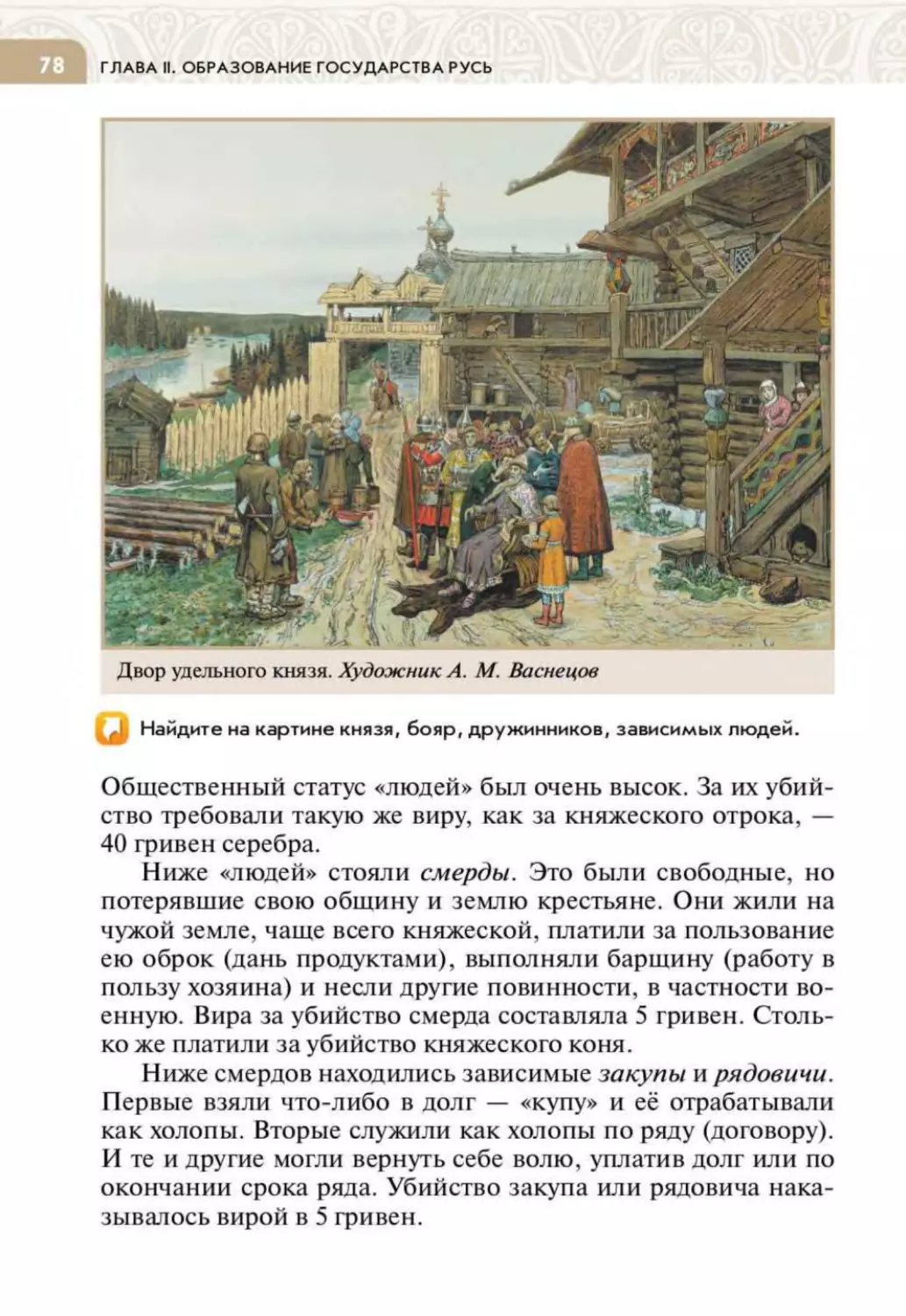 78 ГЛАВА II. ОБРАЗОВАНИЕ ГОСУДАРСТВА РУСЬ

Двор удельного князя. Художник А. М. Васнецов

Найдите на картине князя, бояр, дружинников, зависимых людей.

Общественный статус «людей» был очень высок. За их убийство требовали такую же виру, как за княжеского отрока, — 40 гривен серебра.

Ниже «людей» стояли смерды. Это были свободные, но потерявшие свою общину и землю крестьяне. Они жили на чужой земле, чаще всего княжеской, платили за пользование ею оброк (дань продуктами), выполняли барщину (работу в пользу хозяина) и несли другие повинности, в частности военную. Вира за убийство смерда составляла 5 гривен. Столько же платили за убийство княжеского коня.

Ниже смердов находились зависимые закупы и рядовичи. Первые взяли что-либо в долг — «купу» и её отрабатывали как холопы. Вторые служили как холопы по ряду (договору). И те и другие могли вернуть себе волю, уплатив долг или по окончании срока ряда. Убийство закупа или рядовича наказывалось вирой в 5 гривен.